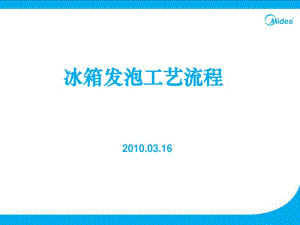 Midea

冰箱发泡工艺流程

2010.03.16